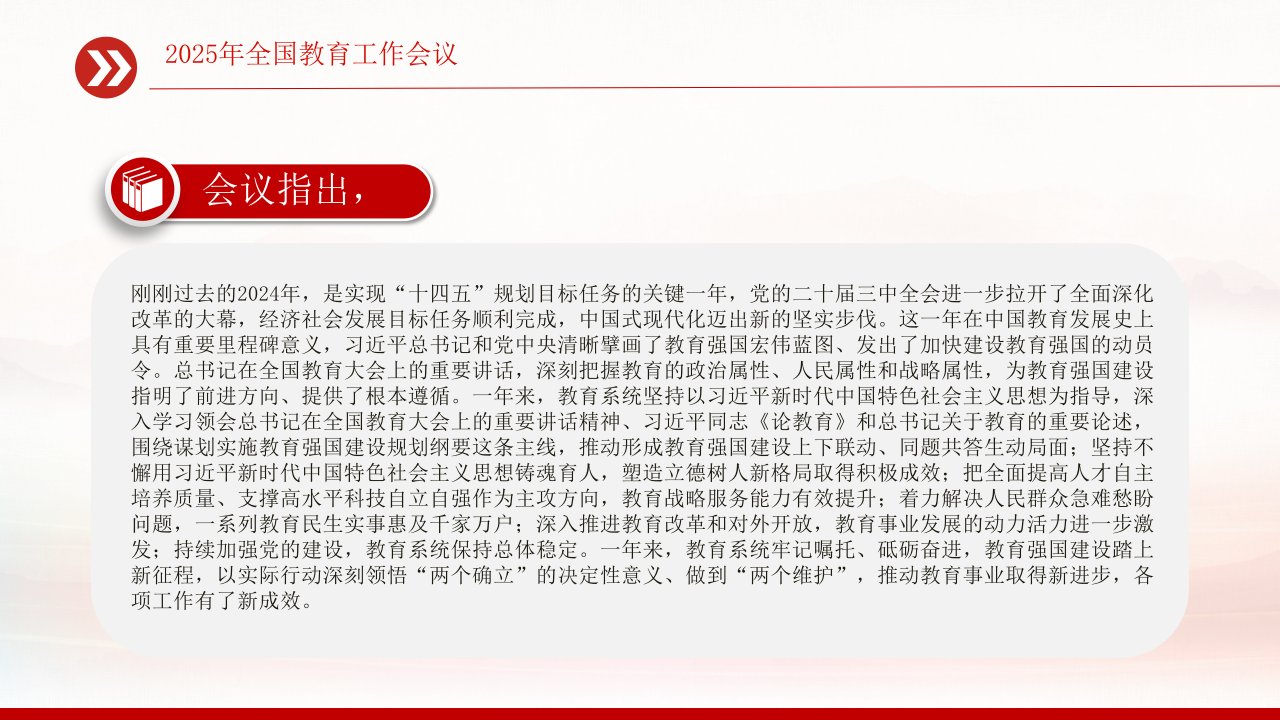 2025年全国教育工作会议

会议指出，

刚刚过去的2024年，是实现“十四五”规划目标任务的关键一年，党的二十届三中全会进一步拉开了全面深化改革的大幕，经济社会发展目标任务顺利完成，中国式现代化迈出新的坚实步伐。这一年在中国教育发展史上具有重要里程碑意义，习近平总书记和党中央清晰擘画了教育强国宏伟蓝图、发出了加快建设教育强国的动员令。总书记在全国教育大会上的重要讲话，深刻把握教育的政治属性、人民属性和战略属性，为教育强国建设指明了前进方向、提供了根本遵循。一年来，教育系统坚持以习近平新时代中国特色社会主义思想为指导，深入学习领会总书记在全国教育大会上的重要讲话精神、习近平同志《论教育》和总书记关于教育的重要论述，围绕谋划实施教育强国建设规划纲要这条主线，推动形成教育强国建设上下联动、同题共答生动局面；坚持不懈用习近平新时代中国特色社会主义思想铸魂育人，塑造立德树人新格局取得积极成效；把全面提高人才自主培养质量、支撑高水平科技自立自强作为主攻方向，教育战略服务能力有效提升；着力解决人民群众急难愁盼问题，一系列教育民生实事惠及千家万户；深入推进教育改革和对外开放，教育事业发展的动力活力进一步激发；持续加强党的建设，教育系统保持总体稳定。一年来，教育系统牢记嘱托、砥砺奋进，教育强国建设踏上新征程，以实际行动深刻领悟“两个确立”的决定性意义、做到“两个维护”，推动教育事业取得新进步，各项工作有了新成效。